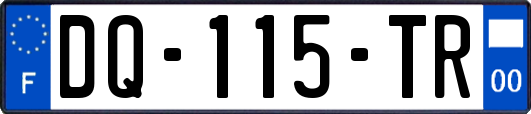 F
DQ-115-TR
00